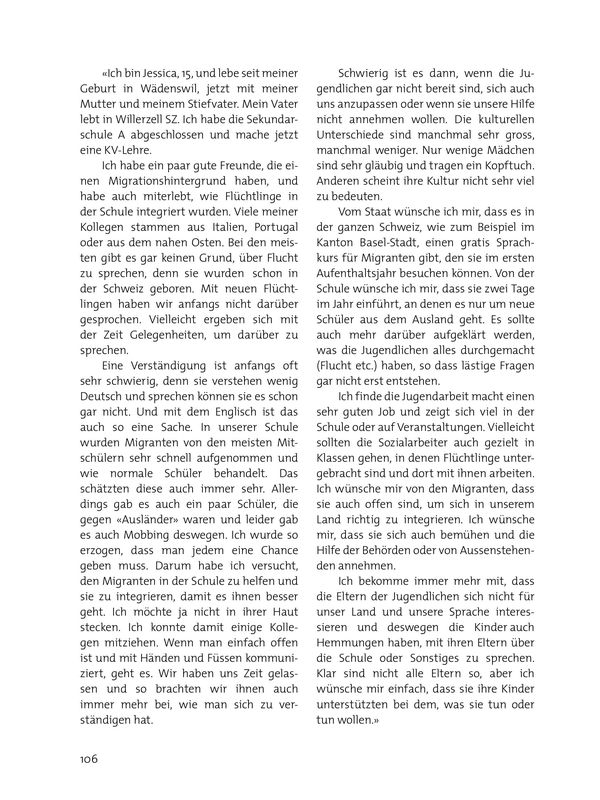 «Ich bin Jessica, 15, und lebe seit meiner Geburt in Wädenswil, jetzt mit meiner Mutter und meinem Stiefvater. Mein Vater lebt in Willerzell SZ. Ich habe die Sekundarschule A abgeschlossen und mache jetzt eine KV-Lehre.

Ich habe ein paar gute Freunde, die einen Migrationshintergrund haben, und habe auch miterlebt, wie Flüchtlinge in der Schule integriert wurden. Viele meiner Kollegen stammen aus Italien, Portugal oder aus dem nahen Osten. Bei den meisten gibt es gar keinen Grund, über Flucht zu sprechen, denn sie wurden schon in der Schweiz geboren. Mit neuen Flüchtlingen haben wir anfangs nicht darüber gesprochen. Vielleicht ergeben sich mit der Zeit Gelegenheiten, um darüber zu sprechen.

Eine Verständigung ist anfangs oft sehr schwierig, denn sie verstehen wenig Deutsch und sprechen können sie es schon gar nicht. Und mit dem Englisch ist das auch so eine Sache. In unserer Schule wurden Migranten von den meisten Mitschülern sehr schnell aufgenommen und wie normale Schüler behandelt. Das schätzten diese auch immer sehr. Allerdings gab es auch ein paar Schüler, die gegen «Ausländer» waren und leider gab es auch Mobbing deswegen. Ich wurde so erzogen, dass man jedem eine Chance geben muss. Darum habe ich versucht, den Migranten in der Schule zu helfen und sie zu integrieren, damit es ihnen besser geht. Ich möchte ja nicht in ihrer Haut stecken. Ich konnte damit einige Kollegen mitziehen. Wenn man einfach offen ist und mit Händen und Füssen kommuniziert, geht es. Wir haben uns Zeit gelassen und so brachten wir ihnen auch immer mehr bei, wie man sich zu verständigen hat.

Schwierig ist es dann, wenn die Jugendlichen gar nicht bereit sind, sich auch uns anzupassen oder wenn sie unsere Hilfe nicht annehmen wollen. Die kulturellen Unterschiede sind manchmal sehr gross, manchmal weniger. Nur wenige Mädchen sind sehr gläubig und tragen ein Kopftuch. Anderen scheint ihre Kultur nicht sehr viel zu bedeuten.

Vom Staat wünsche ich mir, dass es in der ganzen Schweiz, wie zum Beispiel im Kanton Basel-Stadt, einen gratis Sprachkurs für Migranten gibt, den sie im ersten Aufenthaltsjahr besuchen können. Von der Schule wünsche ich mir, dass sie zwei Tage im Jahr einführt, an denen es nur um neue Schüler aus dem Ausland geht. Es sollte auch mehr darüber aufgeklärt werden, was die Jugendlichen alles durchgemacht (Flucht etc.) haben, so dass lästige Fragen gar nicht erst entstehen.

Ich finde die Jugendarbeit macht einen sehr guten Job und zeigt sich viel in der Schule oder auf Veranstaltungen. Vielleicht sollten die Sozialarbeiter auch gezielt in Klassen gehen, in denen Flüchtlinge untergebracht sind und dort mit ihnen arbeiten. Ich wünsche mir von den Migranten, dass sie auch offen sind, um sich in unserem Land richtig zu integrieren. Ich wünsche mir, dass sie sich auch bemühen und die Hilfe der Behörden oder von Aussenstehenden annehmen.

Ich bekomme immer mehr mit, dass die Eltern der Jugendlichen sich nicht für unser Land und unsere Sprache interessieren und deswegen die Kinder auch Hemmungen haben, mit ihren Eltern über die Schule oder Sonstiges zu sprechen. Klar sind nicht alle Eltern so, aber ich wünsche mir einfach, dass sie ihre Kinder unterstützten bei dem, was sie tun oder tun wollen.»

106